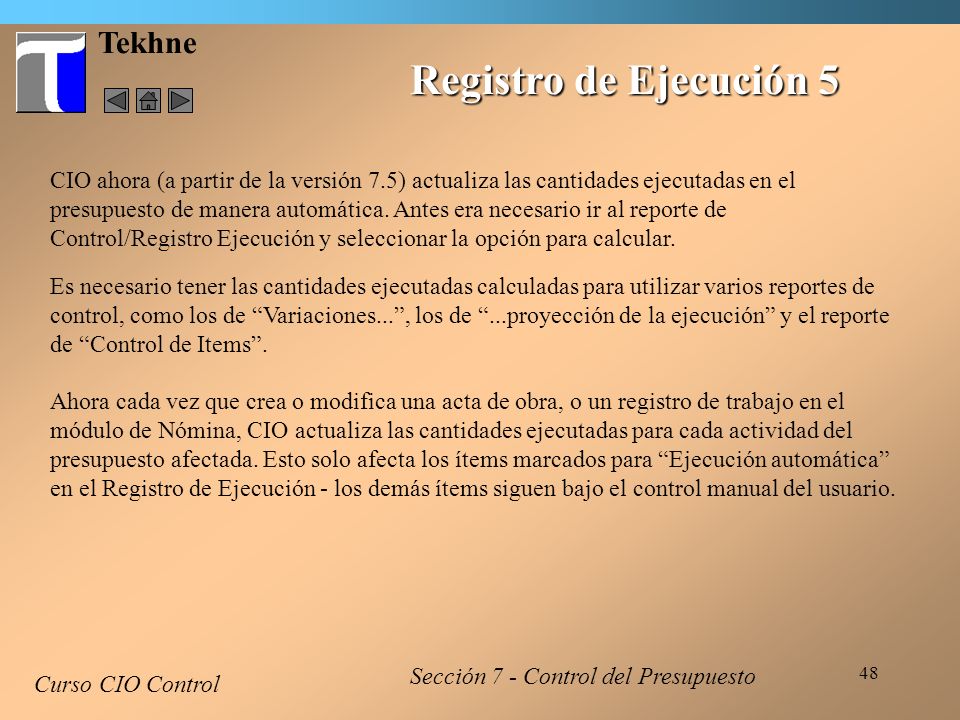 T

Tekhne

Registro de Ejecución 5

CIO ahora (a partir de la versión 7.5) actualiza las cantidades ejecutadas en el presupuesto de manera automática. Antes era necesario ir al reporte de Control/Registro Ejecución y seleccionar la opción para calcular.

Es necesario tener las cantidades ejecutadas calculadas para utilizar varios reportes de control, como los de “Variaciones...”, los de “...proyección de la ejecución” y el reporte de “Control de Items”.

Ahora cada vez que crea o modifica una acta de obra, o un registro de trabajo en el módulo de Nómina, CIO actualiza las cantidades ejecutadas para cada actividad del presupuesto afectada. Esto solo afecta los ítems marcados para “Ejecución automática” en el Registro de Ejecución - los demás ítems siguen bajo el control manual del usuario.

Curso CIO Control

Sección 7 - Control del Presupuesto

48